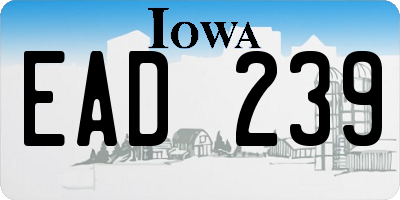 IOWA

EAD 239